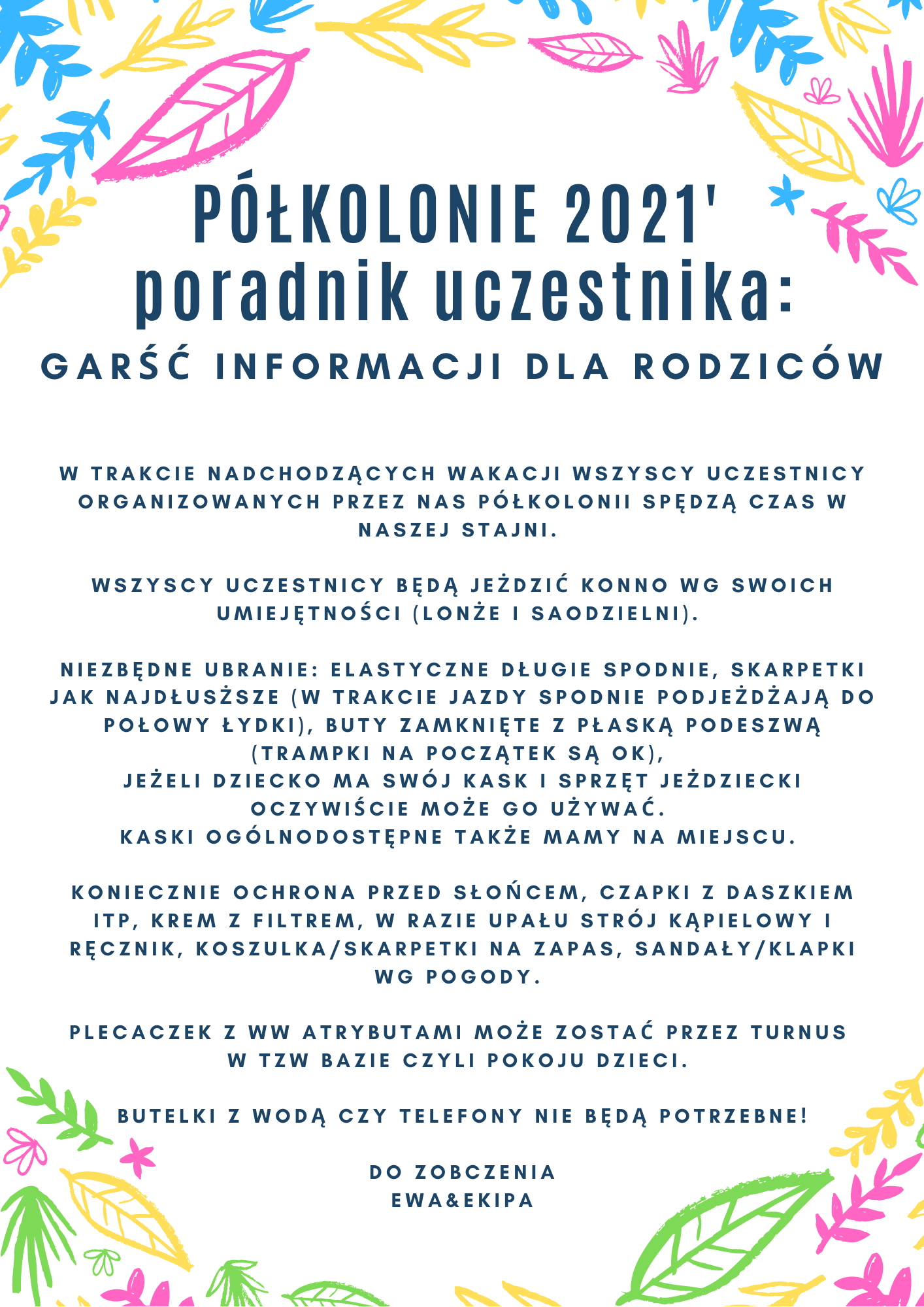 PÓŁKOLONIE 2021'
poradnik uczestnika:
GARŚĆ INFORMACJI DLA RODZICÓW

W TRAKCIE NADCHODZĄCYCH WAKACJI WSZYSCY UCZESTNICY ORGANIZOWANYCH PRZEZ NAS PÓŁKOLONII SPĘDZĄ CZAS W NASZEJ STAJNI.

WSZYSCY UCZESTNICY BĘDĄ JEŻDZIĆ KONNO WG SWOICH UMIEJĘTNOŚCI (LONŻE I SAODZIELNI).

NIEZBĘDNE UBRANIE: ELASTYCZNE DŁUGIE SPODNIE, SKARPETKI JAK NAJDŁUSŻSZE (W TRAKCIE JAZDY SPODNIE PODJEŻDŻAJĄ DO POŁOWY ŁYDKI), BUTY ZAMKNIĘTE Z PŁASKĄ PODESZWĄ (TRAMPKI NA POCZĄTEK SĄ OK),
JEŻELI DZIECKO MA SWÓJ KASK I SPRZĘT JEŻDZIECKI OCZYWIŚCIE MOŻE GO UŻYWAĆ.
KASKI OGÓLNODOSTĘPNE TAKŻE MAMY NA MIEJSCU.

KONIECZNIE OCHRONA PRZED SŁOŃCEM, CZAPKI Z DASZKIEM ITP, KREM Z FILTREM, W RAZIE UPAŁU STRÓJ KĄPIELOWY I RĘCZNIK, KOSZULKA/SKARPETKI NA ZAPAS, SANDAŁY/KLAPKI WG POGODY.

PLECACZEK Z WW ATRYBUTAMI MOŻE ZOSTAĆ PRZEZ TURNUS W TZW BAZIE CZYLI POKOJU DZIECI.

BUTELKI Z WODĄ CZY TELEFONY NIE BĘDĄ POTRZEBNE!

DO ZOBCZENIA
EWA&EKIPA